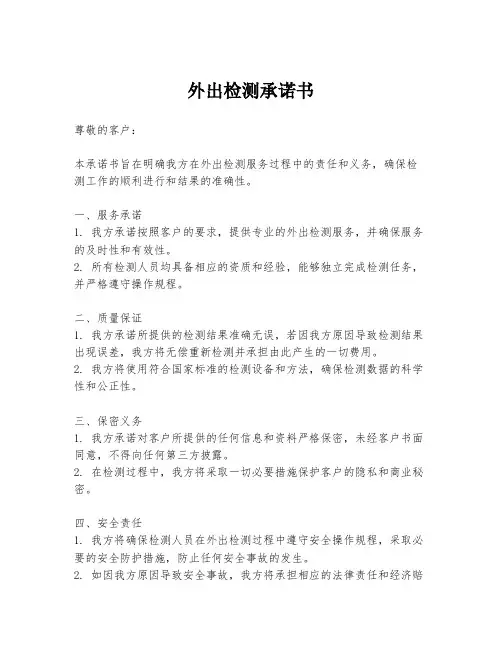 外出检测承诺书

尊敬的客户：

本承诺书旨在明确我方在外出检测服务过程中的责任和义务，确保检测工作的顺利进行和结果的准确性。

一、服务承诺
1. 我方承诺按照客户的要求，提供专业的外出检测服务，并确保服务的及时性和有效性。
2. 所有检测人员均具备相应的资质和经验，能够独立完成检测任务，并严格遵守操作规程。

二、质量保证
1. 我方承诺所提供的检测结果准确无误，若因我方原因导致检测结果出现误差，我方将无偿重新检测并承担由此产生的一切费用。
2. 我方将使用符合国家标准的检测设备和方法，确保检测数据的科学性和公正性。

三、保密义务
1. 我方承诺对客户所提供的任何信息和资料严格保密，未经客户书面同意，不得向任何第三方披露。
2. 在检测过程中，我方将采取一切必要措施保护客户的隐私和商业秘密。

四、安全责任
1. 我方将确保检测人员在外出检测过程中遵守安全操作规程，采取必要的安全防护措施，防止任何安全事故的发生。
2. 如因我方原因导致安全事故，我方将承担相应的法律责任和经济赔